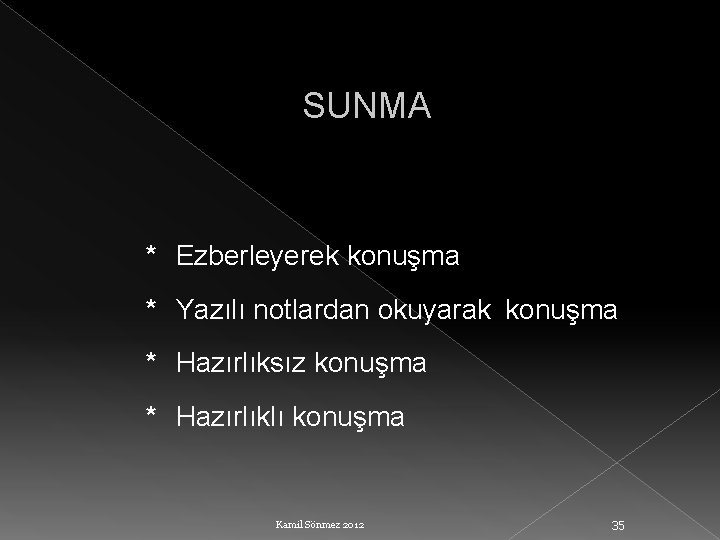 SUNMA

* Ezberleyerek konuşma

* Yazılı notlardan okuyarak konuşma

* Hazırlıksız konuşma

* Hazırlıklı konuşma

Kamil Sönmez 2012

35